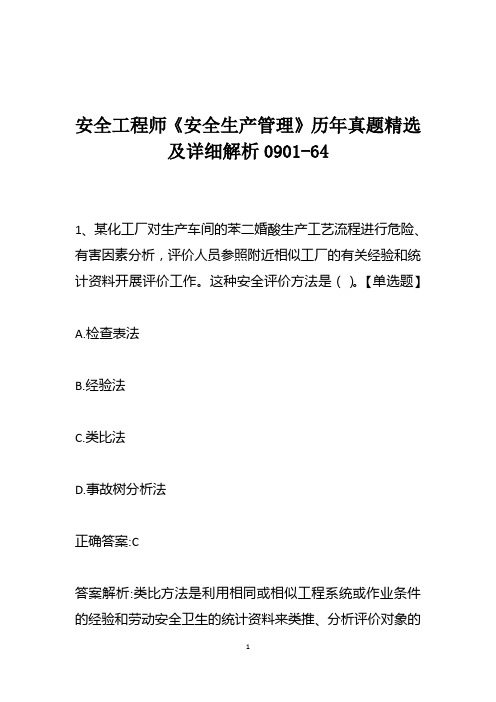 安全工程师《安全生产管理》历年真题精选及详细解析 0901-64

1、某化工厂对生产车间的苯二婚酸生产工艺流程进行危险、有害因素分析，评价人员参照附近相似工厂的有关经验和统计资料开展评价工作。这种安全评价方法是（ ）。【单选题】

A.检查表法

B.经验法

C.类比法

D.事故树分析法

正确答案:C

答案解析:类比方法是利用相同或相似工程系统或作业条件的经验和劳动安全卫生的统计资料来类推、分析评价对象的

1